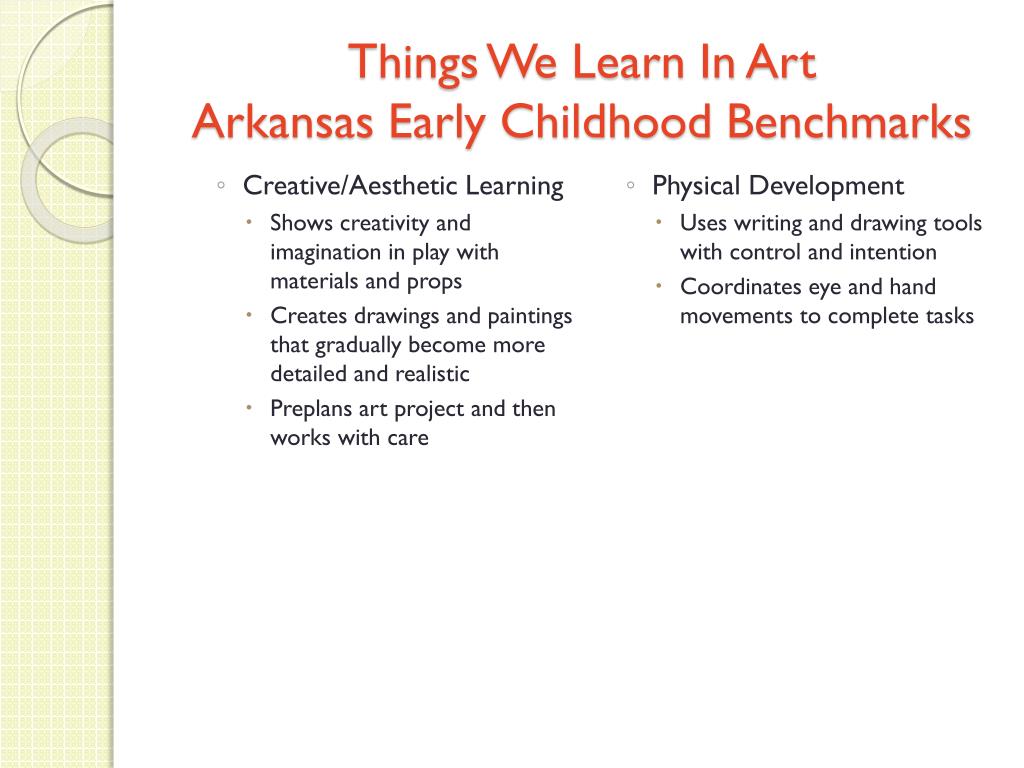 Things We Learn In Art
Arkansas Early Childhood Benchmarks

◦ Creative/Aesthetic Learning
• Shows creativity and imagination in play with materials and props
• Creates drawings and paintings that gradually become more detailed and realistic
• Preplans art project and then works with care

◦ Physical Development
• Uses writing and drawing tools with control and intention
• Coordinates eye and hand movements to complete tasks